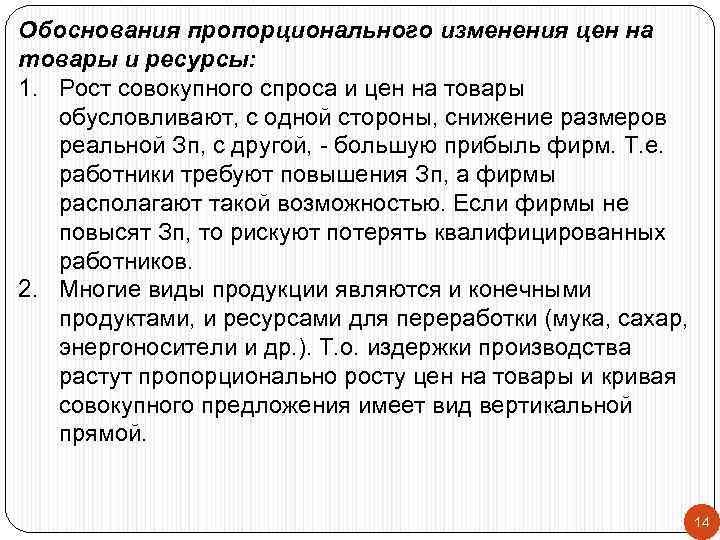 Обоснования пропорционального изменения цен на товары и ресурсы:

1. Рост совокупного спроса и цен на товары обусловливают, с одной стороны, снижение размеров реальной Зп, с другой, - большую прибыль фирм. Т.е. работники требуют повышения Зп, а фирмы располагают такой возможностью. Если фирмы не повысят Зп, то рискуют потерять квалифицированных работников.

2. Многие виды продукции являются и конечными продуктами, и ресурсами для переработки (мука, сахар, энергоносители и др.). Т.о. издержки производства растут пропорционально росту цен на товары и кривая совокупного предложения имеет вид вертикальной прямой.

14